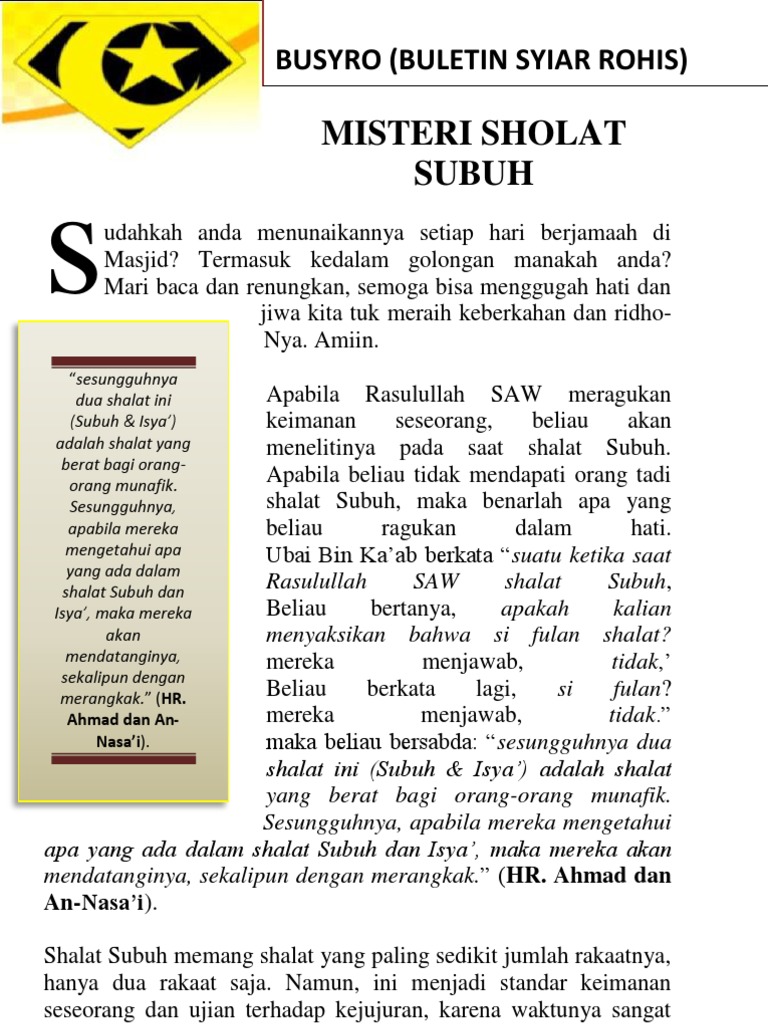 BUSYRO (BULETIN SYIAR ROHIS)

MISTERI SHOLAT SUBUH

Sudahkah anda menunaikannya setiap hari berjamaah di Masjid? Termasuk kedalam golongan manakah anda? Mari baca dan renungkan, semoga bisa menggugah hati dan jiwa kita tuk meraih keberkahan dan ridho-Nya. Amiin.

"sesungguhnya dua shalat ini (Subuh & Isya') adalah shalat yang berat bagi orang-orang munafik. Sesungguhnya, apabila mereka mengetahui apa yang ada dalam shalat Subuh dan Isya', maka mereka akan mendatanginya, sekalipun dengan merangkak." (HR. Ahmad dan An-Nasa'i).

Apabila Rasulullah SAW meragukan keimanan seseorang, beliau akan menelitinya pada saat shalat Subuh. Apabila beliau tidak mendapati orang tadi shalat Subuh, maka benarlah apa yang beliau ragukan dalam hati. Ubai Bin Ka'ab berkata "suatu ketika saat Rasulullah SAW shalat Subuh, Beliau bertanya, apakah kalian menyaksikan bahwa si fulan shalat? mereka menjawab, tidak,' Beliau berkata lagi, si fulan? mereka menjawab, tidak." maka beliau bersabda: "sesungguhnya dua shalat ini (Subuh & Isya') adalah shalat yang berat bagi orang-orang munafik. Sesungguhnya, apabila mereka mengetahui apa yang ada dalam shalat Subuh dan Isya', maka mereka akan mendatanginya, sekalipun dengan merangkak." (HR. Ahmad dan An-Nasa'i).

Shalat Subuh memang shalat yang paling sedikit jumlah rakaatnya, hanya dua rakaat saja. Namun, ini menjadi standar keimanan seseorang dan ujian terhadap kejujuran, karena waktunya sangat